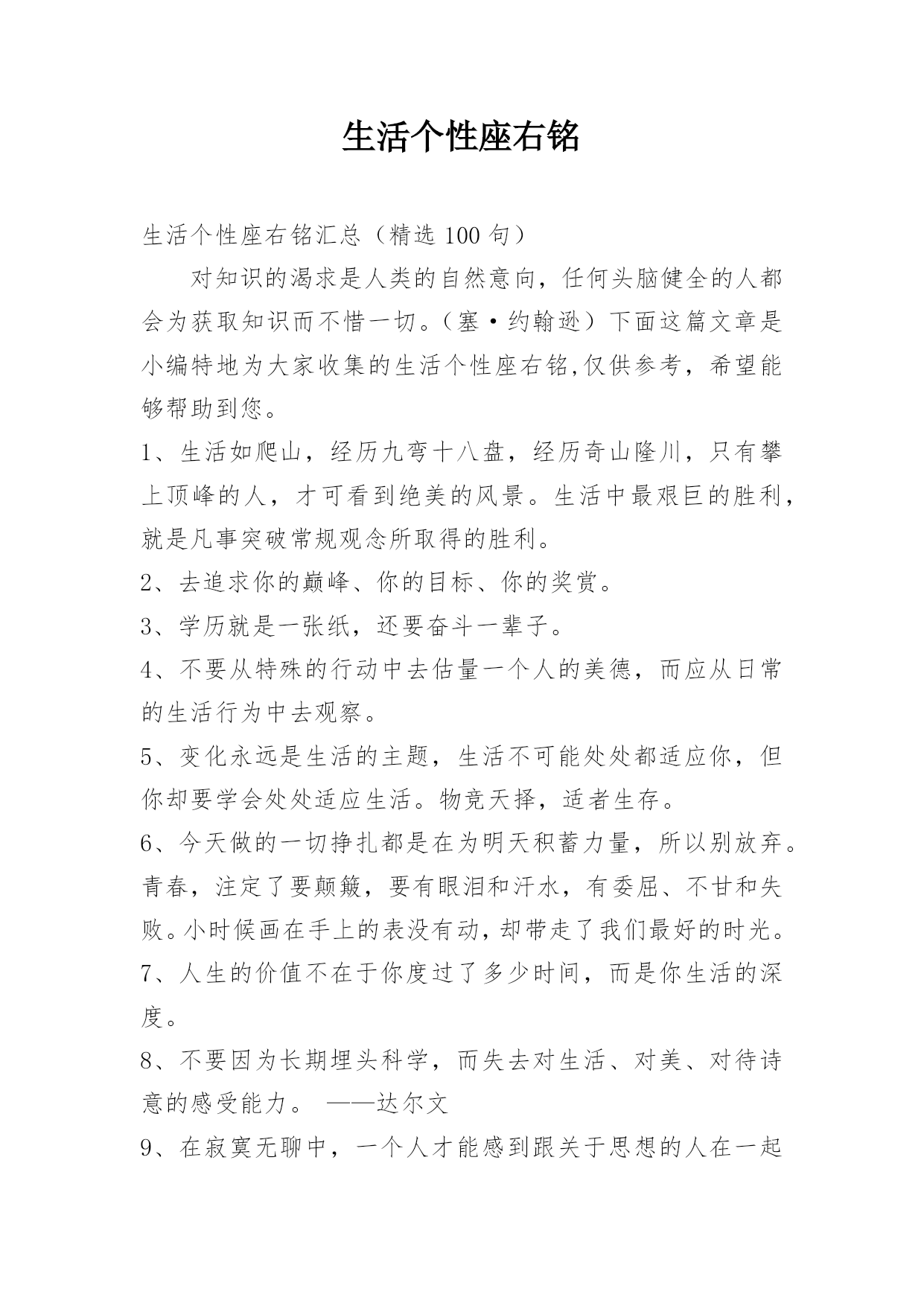 生活个性座右铭

生活个性座右铭汇总（精选 100 句）

对知识的渴求是人类的自然意向，任何头脑健全的人都会为获取知识而不惜一切。（塞·约翰逊）下面这篇文章是小编特地为大家收集的生活个性座右铭,仅供参考，希望能够帮助到您。

1、生活如爬山，经历九弯十八盘，经历奇山隆川，只有攀上顶峰的人，才可看到绝美的风景。生活中最艰巨的胜利，就是凡事突破常规观念所取得的胜利。

2、去追求你的巅峰、你的目标、你的奖赏。

3、学历就是一张纸，还要奋斗一辈子。

4、不要从特殊的行动中去估量一个人的美德，而应从日常的生活行为中去观察。

5、变化永远是生活的主题，生活不可能处处都适应你，但你却要学会处处适应生活。物竞天择，适者生存。

6、今天做的一切挣扎都是在为明天积蓄力量，所以别放弃。青春，注定了要颠簸，要有眼泪和汗水，有委屈、不甘和失败。小时候画在手上的表没有动，却带走了我们最好的时光。

7、人生的价值不在于你度过了多少时间，而是你生活的深度。

8、不要因为长期埋头科学，而失去对生活、对美、对待诗意的感受能力。 ——达尔文

9、在寂寞无聊中，一个人才能感到跟关于思想的人在一起